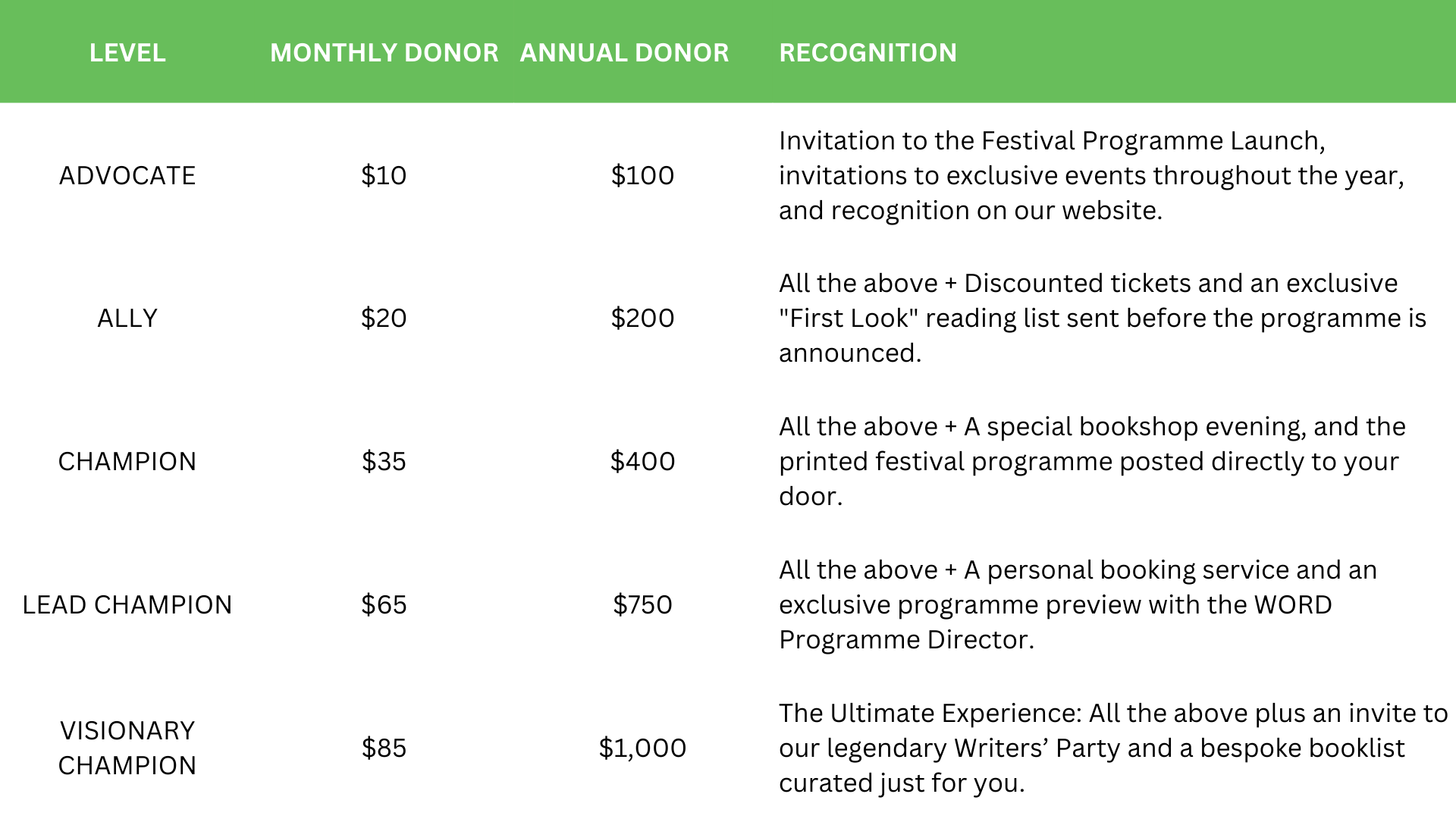 | LEVEL | MONTHLY DONOR | ANNUAL DONOR | RECOGNITION |
|---|---|---|---|
| ADVOCATE | \$10 | \$100 | Invitation to the Festival Programme Launch, invitations to exclusive events throughout the year, and recognition on our website. |
| ALLY | \$20 | \$200 | All the above + Discounted tickets and an exclusive "First Look" reading list sent before the programme is announced. |
| CHAMPION | \$35 | \$400 | All the above + A special bookshop evening, and the printed festival programme posted directly to your door. |
| LEAD CHAMPION | \$65 | \$750 | All the above + A personal booking service and an exclusive programme preview with the WORD Programme Director. |
| VISIONARY CHAMPION | \$85 | \$1,000 | The Ultimate Experience: All the above plus an invite to our legendary Writers’ Party and a bespoke booklist curated just for you. |